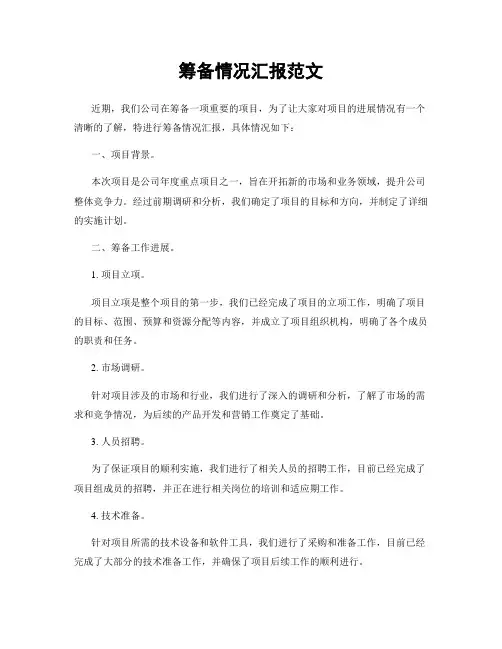 筹备情况汇报范文

近期，我们公司在筹备一项重要的项目，为了让大家对项目的进展情况有一个清晰的了解，特进行筹备情况汇报，具体情况如下：

一、项目背景。

本次项目是公司年度重点项目之一，旨在开拓新的市场和业务领域，提升公司整体竞争力。经过前期调研和分析，我们确定了项目的目标和方向，并制定了详细的实施计划。

二、筹备工作进展。

1. 项目立项。

项目立项是整个项目的第一步，我们已经完成了项目的立项工作，明确了项目的目标、范围、预算和资源分配等内容，并成立了项目组织机构，明确了各个成员的职责和任务。

2. 市场调研。

针对项目涉及的市场和行业，我们进行了深入的调研和分析，了解了市场的需求和竞争情况，为后续的产品开发和营销工作奠定了基础。

3. 人员招聘。

为了保证项目的顺利实施，我们进行了相关人员的招聘工作，目前已经完成了项目组成员的招聘，并正在进行相关岗位的培训和适应期工作。

4. 技术准备。

针对项目所需的技术设备和软件工具，我们进行了采购和准备工作，目前已经完成了大部分的技术准备工作，并确保了项目后续工作的顺利进行。